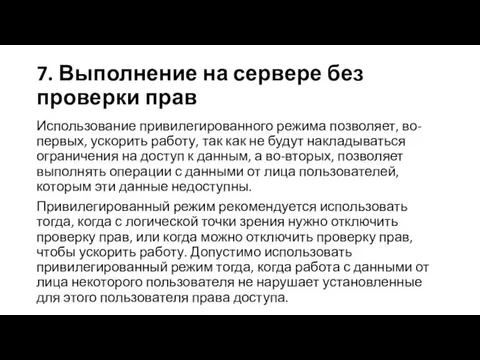 7. Выполнение на сервере без проверки прав

Использование привилегированного режима позволяет, во-первых, ускорить работу, так как не будут накладываться ограничения на доступ к данным, а во-вторых, позволяет выполнять операции с данными от лица пользователей, которым эти данные недоступны.

Привилегированный режим рекомендуется использовать тогда, когда с логической точки зрения нужно отключить проверку прав, или когда можно отключить проверку прав, чтобы ускорить работу. Допустимо использовать привилегированный режим тогда, когда работа с данными от лица некоторого пользователя не нарушает установленные для этого пользователя права доступа.